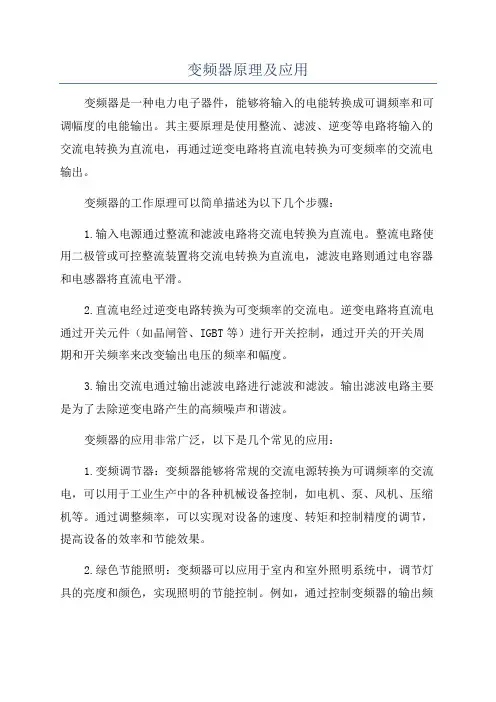 变频器原理及应用

变频器是一种电力电子器件，能够将输入的电能转换成可调频率和可调幅度的电能输出。其主要原理是使用整流、滤波、逆变等电路将输入的交流电转换为直流电，再通过逆变电路将直流电转换为可变频率的交流电输出。

变频器的工作原理可以简单描述为以下几个步骤：

1.输入电源通过整流和滤波电路将交流电转换为直流电。整流电路使用二极管或可控整流装置将交流电转换为直流电，滤波电路则通过电容器和电感器将直流电平滑。

2.直流电经过逆变电路转换为可变频率的交流电。逆变电路将直流电通过开关元件（如晶闸管、IGBT等）进行开关控制，通过开关的开关周期和开关频率来改变输出电压的频率和幅度。

3.输出交流电通过输出滤波电路进行滤波和滤波。输出滤波电路主要是为了去除逆变电路产生的高频噪声和谐波。

变频器的应用非常广泛，以下是几个常见的应用：

1.变频调节器：变频器能够将常规的交流电源转换为可调频率的交流电，可以用于工业生产中的各种机械设备控制，如电机、泵、风机、压缩机等。通过调整频率，可以实现对设备的速度、转矩和控制精度的调节，提高设备的效率和节能效果。

2.绿色节能照明：变频器可以应用于室内和室外照明系统中，调节灯具的亮度和颜色，实现照明的节能控制。例如，通过控制变频器的输出频